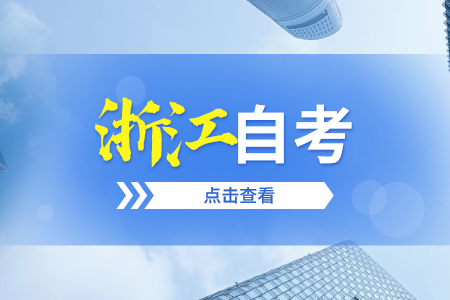 浙江自考

点击查看